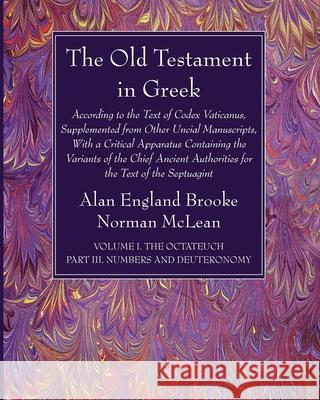 The Old Testament in Greek

According to the Text of Codex Vaticanus, Supplemented from Other Uncial Manuscripts, With a Critical Apparatus Containing the Variants of the Chief Ancient Authorities for the Text of the Septuagint

Alan England Brooke
Norman McLean

VOLUME I. THE OCTATEUCH
PART III. NUMBERS AND DEUTERONOMY

Kraina Książek